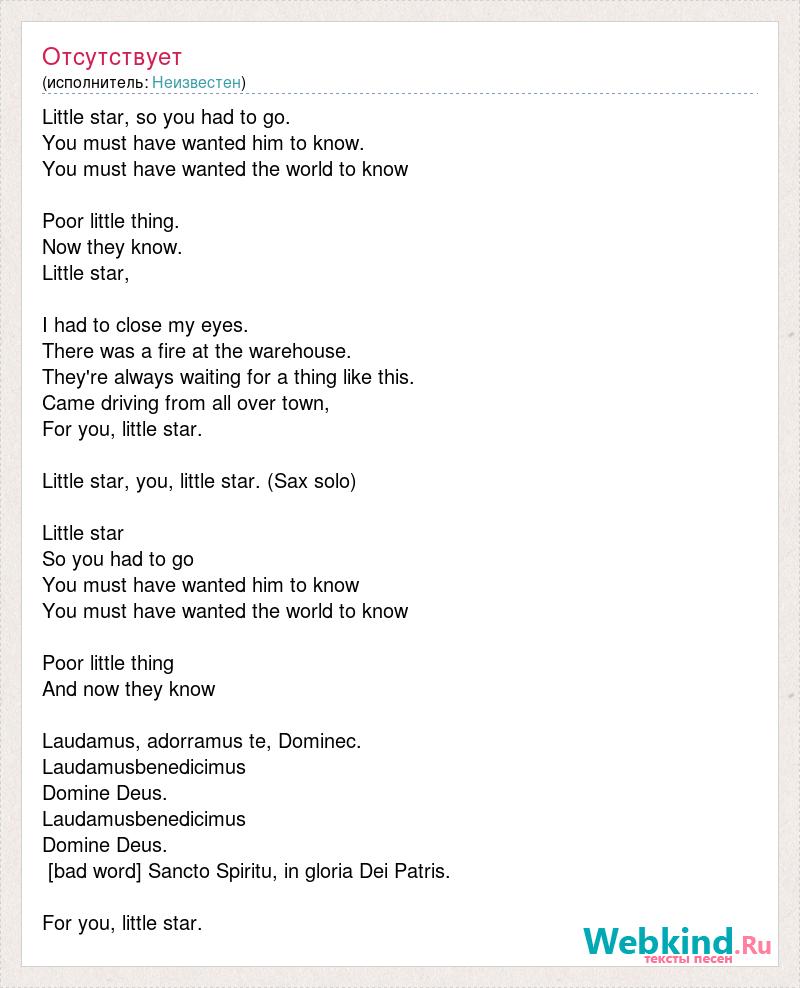 Отсутствует
(исполнитель: Неизвестен)

Little star, so you had to go.
You must have wanted him to know.
You must have wanted the world to know

Poor little thing.
Now they know.
Little star,

I had to close my eyes.
There was a fire at the warehouse.
They're always waiting for a thing like this.
Came driving from all over town,
For you, little star.

Little star, you, little star. (Sax solo)

Little star
So you had to go
You must have wanted him to know
You must have wanted the world to know

Poor little thing
And now they know

Laudamus, adorramus te, Dominec.
Laudamusbenedicimus
Domine Deus.
Laudamusbenedicimus
Domine Deus.
[bad word] Sancto Spiritu, in gloria Dei Patris.

For you, little star.

Webkind.Ru
тексты песен